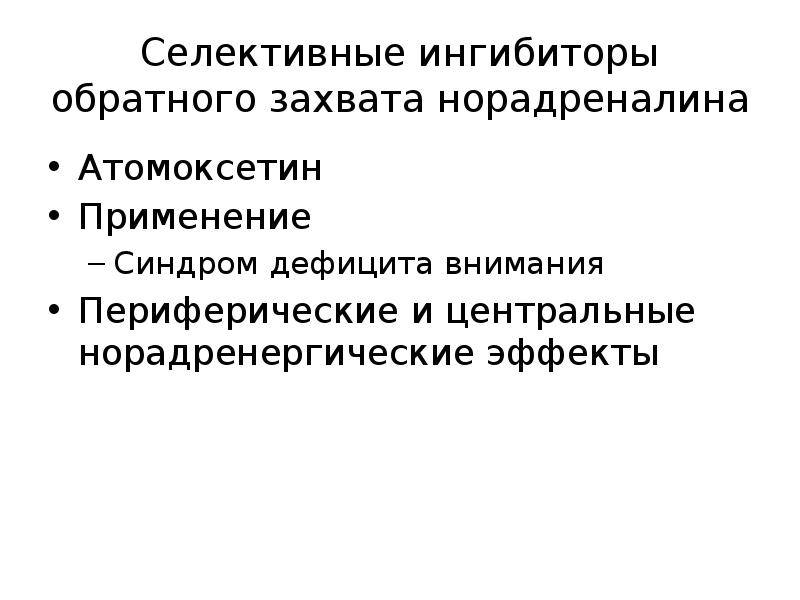 Селективные ингибиторы обратного захвата норадреналина

• Атомоксетин
• Применение
– Синдром дефицита внимания
• Периферические и центральные норадренергические эффекты